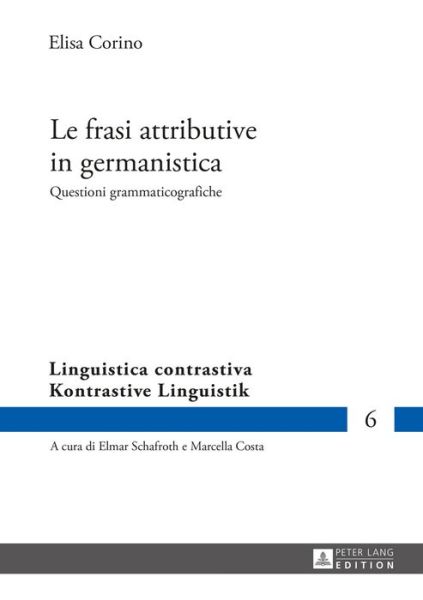 Elisa Corino

Le frasi attributive in germanistica

Questioni grammaticografiche

Linguistica contrastiva
Kontrastive Linguistik

6

A cura di Elmar Schafroth e Marcella Costa

PETER LANG
EDITION